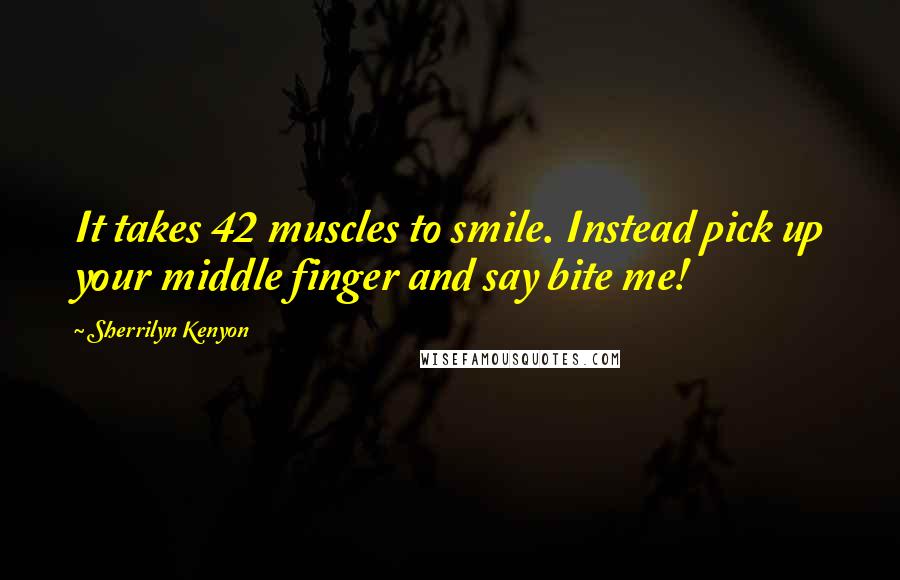 It takes 42 muscles to smile. Instead pick up your middle finger and say bite me!

~ Sherrilyn Kenyon

WISEFAMOUSQUOTES.COM